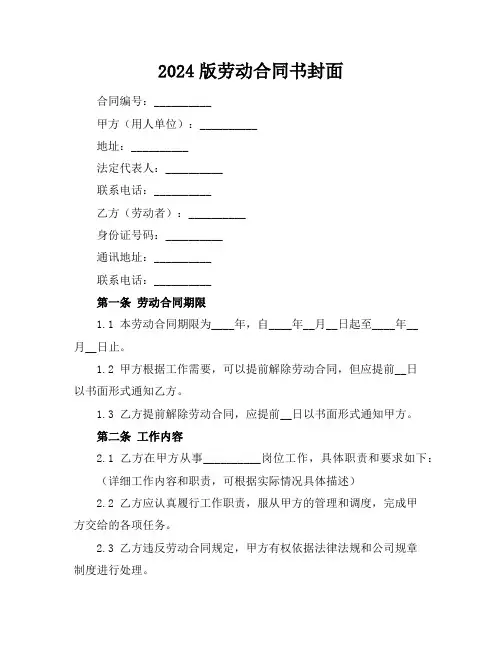 2024 版劳动合同书封面

合同编号：__________

甲方（用人单位）：__________

地址：__________

法定代表人：__________

联系电话：__________

乙方（劳动者）：__________

身份证号码：__________

通讯地址：__________

联系电话：__________

第一条 劳动合同期限

1.1 本劳动合同期限为____年，自____年__月__日起至____年__月__日止。

1.2 甲方根据工作需要，可以提前解除劳动合同，但应提前__日以书面形式通知乙方。

1.3 乙方提前解除劳动合同，应提前__日以书面形式通知甲方。

第二条 工作内容

2.1 乙方在甲方从事__________岗位工作，具体职责和要求如下：

（详细工作内容和职责，可根据实际情况具体描述）

2.2 乙方应认真履行工作职责，服从甲方的管理和调度，完成甲方交给的各项任务。

2.3 乙方违反劳动合同规定，甲方有权依据法律法规和公司规章制度进行处理。